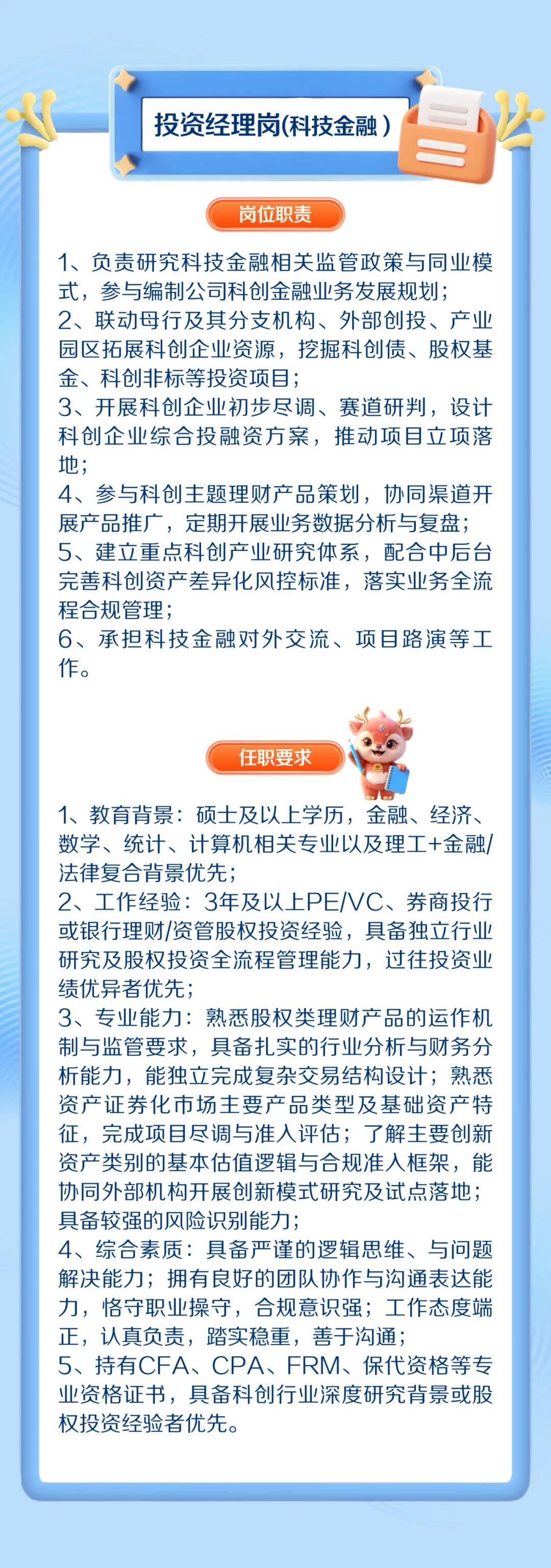 投资经理岗(科技金融)

岗位职责

1、负责研究科技金融相关监管政策与同业模式，参与编制公司科创金融业务发展规划；
2、联动母行及其分支机构、外部创投、产业园区拓展科创企业资源，挖掘科创债、股权基金、科创非标等投资项目；
3、开展科创企业初步尽调、赛道研判，设计科创企业综合投融资方案，推动项目立项落地；
4、参与科创主题理财产品策划，协同渠道开展产品推广，定期开展业务数据分析与复盘；
5、建立重点科创产业研究体系，配合中后台完善科创资产差异化风控标准，落实业务全流程合规管理；
6、承担科技金融对外交流、项目路演等工作。

任职要求

1、教育背景：硕士及以上学历，金融、经济、数学、统计、计算机相关专业以及理工+金融/法律复合背景优先；
2、工作经验：3年及以上PE/VC、券商投行或银行理财/资管股权投资经验，具备独立行业研究及股权投资全流程管理能力，过往投资业绩优异者优先；
3、专业能力：熟悉股权类理财产品的运作机制与监管要求，具备扎实的行业分析与财务分析能力，能独立完成复杂交易结构设计；熟悉资产证券化市场主要产品类型及基础资产特征，完成项目尽调与准入评估；了解主要创新资产类别的基本估值逻辑与合规准入框架，能协同外部机构开展创新模式研究及试点落地；具备较强的风险识别能力；
4、综合素质：具备严谨的逻辑思维、与问题解决能力；拥有良好的团队协作与沟通表达能力，恪守职业操守，合规意识强；工作态度端正，认真负责，踏实稳重，善于沟通；
5、持有CFA、CPA、FRM、保代资格等专业资格证书，具备科创行业深度研究背景或股权投资经验者优先。